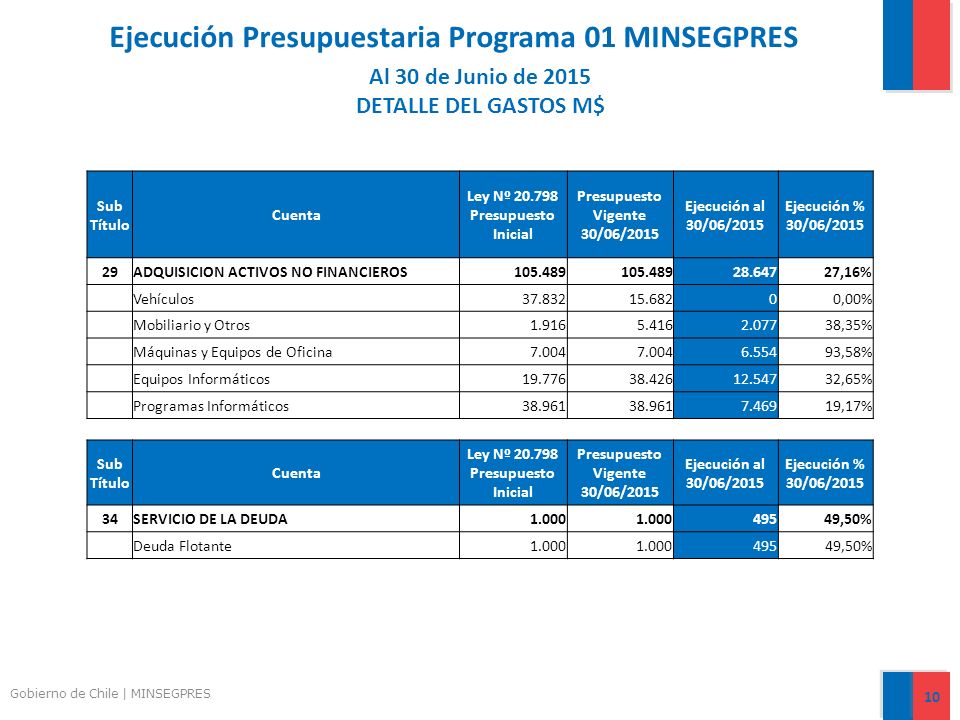 Ejecución Presupuestaria Programa 01 MINSEGPRES

Al 30 de Junio de 2015
DETALLE DEL GASTOS M$

| Sub Título | Cuenta | Ley Nº 20.798 Presupuesto Inicial | Presupuesto Vigente 30/06/2015 | Ejecución al 30/06/2015 | Ejecución % 30/06/2015 |
|---|---|---|---|---|---|
| 29 | ADQUISICION ACTIVOS NO FINANCIEROS | 105.489 | 105.489 | 28.647 | 27,16% |
| | Vehículos | 37.832 | 15.682 | 0 | 0,00% |
| | Mobiliario y Otros | 1.916 | 5.416 | 2.077 | 38,35% |
| | Máquinas y Equipos de Oficina | 7.004 | 7.004 | 6.554 | 93,58% |
| | Equipos Informáticos | 19.776 | 38.426 | 12.547 | 32,65% |
| | Programas Informáticos | 38.961 | 38.961 | 7.469 | 19,17% |

| Sub Título | Cuenta | Ley Nº 20.798 Presupuesto Inicial | Presupuesto Vigente 30/06/2015 | Ejecución al 30/06/2015 | Ejecución % 30/06/2015 |
|---|---|---|---|---|---|
| 34 | SERVICIO DE LA DEUDA | 1.000 | 1.000 | 495 | 49,50% |
| | Deuda Flotante | 1.000 | 1.000 | 495 | 49,50% |

Gobierno de Chile | MINSEGPRES

10